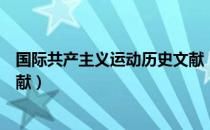 国际共产主义运动历史文献
献）